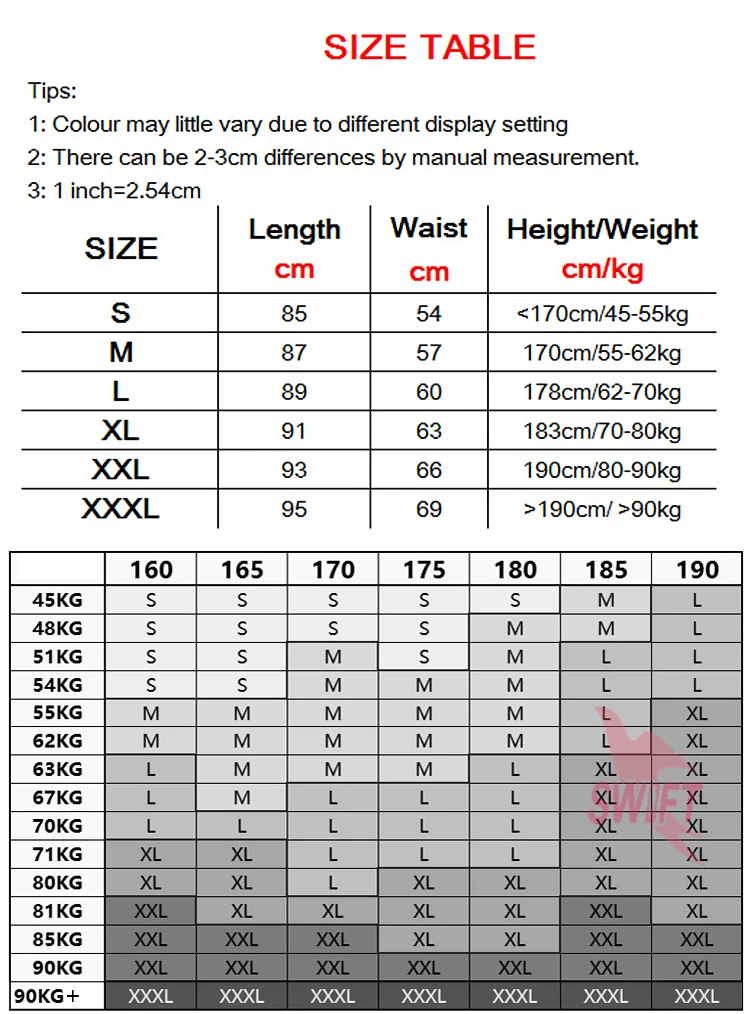 SIZE TABLE

Tips:
1: Colour may little vary due to different display setting
2: There can be 2-3cm differences by manual measurement.
3: 1 inch=2.54cm

| SIZE | Length cm | Waist cm | Height/Weight cm/kg |
|---|---|---|---|
| S | 85 | 54 | <170cm/45-55kg |
| M | 87 | 57 | 170cm/55-62kg |
| L | 89 | 60 | 178cm/62-70kg |
| XL | 91 | 63 | 183cm/70-80kg |
| XXL | 93 | 66 | 190cm/80-90kg |
| XXXL | 95 | 69 | >190cm/ >90kg |

| | 160 | 165 | 170 | 175 | 180 | 185 | 190 |
|---|---|---|---|---|---|---|---|
| 45KG | S | S | S | S | S | M | L |
| 48KG | S | S | S | S | M | M | L |
| 51KG | S | S | M | S | M | L | L |
| 54KG | S | S | M | M | M | L | L |
| 55KG | M | M | M | M | M | L | XL |
| 62KG | M | M | M | M | M | L | XL |
| 63KG | L | M | M | M | L | XL | XL |
| 67KG | L | M | L | L | L | XL | XL |
| 70KG | L | L | L | L | L | XL | XL |
| 71KG | XL | XL | L | L | L | XL | XL |
| 80KG | XL | XL | L | XL | XL | XL | XL |
| 81KG | XXL | XL | XL | XL | XL | XXL | XL |
| 85KG | XXL | XXL | XXL | XL | XL | XXL | XXL |
| 90KG | XXL | XXL | XXL | XXL | XXL | XXL | XXL |
| 90KG+ | XXXL | XXXL | XXXL | XXXL | XXXL | XXXL | XXXL |

SWIFT